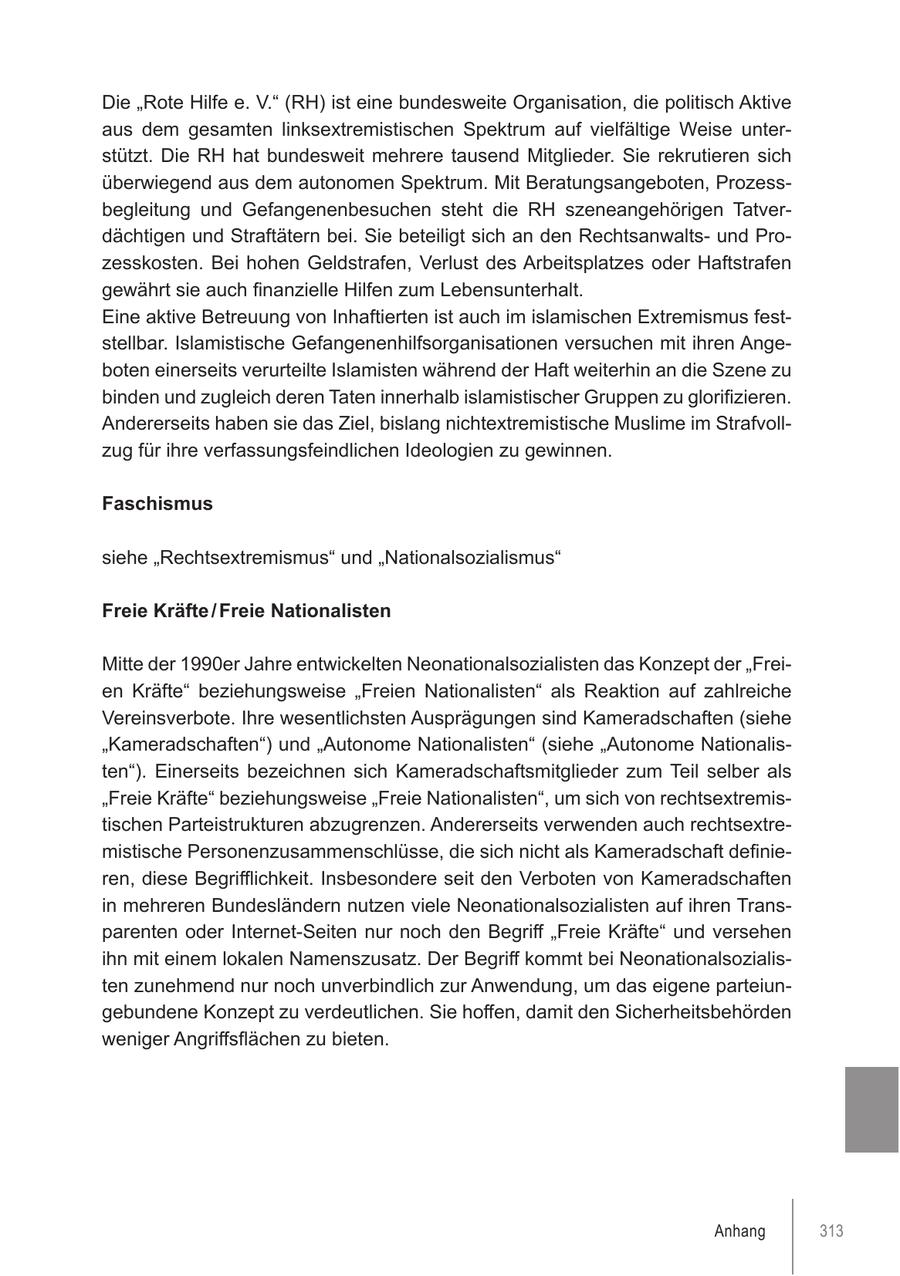 Die „Rote Hilfe e. V.“ (RH) ist eine bundesweite Organisation, die politisch Aktive aus dem gesamten linksextremistischen Spektrum auf vielfältige Weise unterstützt. Die RH hat bundesweit mehrere tausend Mitglieder. Sie rekrutieren sich überwiegend aus dem autonomen Spektrum. Mit Beratungsangeboten, Prozessbegleitung und Gefangenenbesuchen steht die RH szeneangehörigen Tatverdächtigen und Straftätern bei. Sie beteiligt sich an den Rechtsanwalts- und Prozesskosten. Bei hohen Geldstrafen, Verlust des Arbeitsplatzes oder Haftstrafen gewährt sie auch finanzielle Hilfen zum Lebensunterhalt.
Eine aktive Betreuung von Inhaftierten ist auch im islamischen Extremismus feststellbar. Islamistische Gefangenenhilfsorganisationen versuchen mit ihren Angeboten einerseits verurteilte Islamisten während der Haft weiterhin an die Szene zu binden und zugleich deren Taten innerhalb islamistischer Gruppen zu glorifizieren. Andererseits haben sie das Ziel, bislang nichtextremistische Muslime im Strafvollzug für ihre verfassungsfeindlichen Ideologien zu gewinnen.

Faschismus

siehe „Rechtsextremismus“ und „Nationalsozialismus“

Freie Kräfte / Freie Nationalisten

Mitte der 1990er Jahre entwickelten Neonationalsozialisten das Konzept der „Freien Kräfte“ beziehungsweise „Freien Nationalisten“ als Reaktion auf zahlreiche Vereinsverbote. Ihre wesentlichsten Ausprägungen sind Kameradschaften (siehe „Kameradschaften“) und „Autonome Nationalisten“ (siehe „Autonome Nationalisten“). Einerseits bezeichnen sich Kameradschaftsmitglieder zum Teil selber als „Freie Kräfte“ beziehungsweise „Freie Nationalisten“, um sich von rechtsextremistischen Parteistrukturen abzugrenzen. Andererseits verwenden auch rechtsextremistische Personenzusammenschlüsse, die sich nicht als Kameradschaft definieren, diese Begrifflichkeit. Insbesondere seit den Verboten von Kameradschaften in mehreren Bundesländern nutzen viele Neonationalsozialisten auf ihren Transparenten oder Internet-Seiten nur noch den Begriff „Freie Kräfte“ und versehen ihn mit einem lokalen Namenszusatz. Der Begriff kommt bei Neonationalsozialisten zunehmend nur noch unverbindlich zur Anwendung, um das eigene parteiungebundene Konzept zu verdeutlichen. Sie hoffen, damit den Sicherheitsbehörden weniger Angriffsflächen zu bieten.

Anhang 313